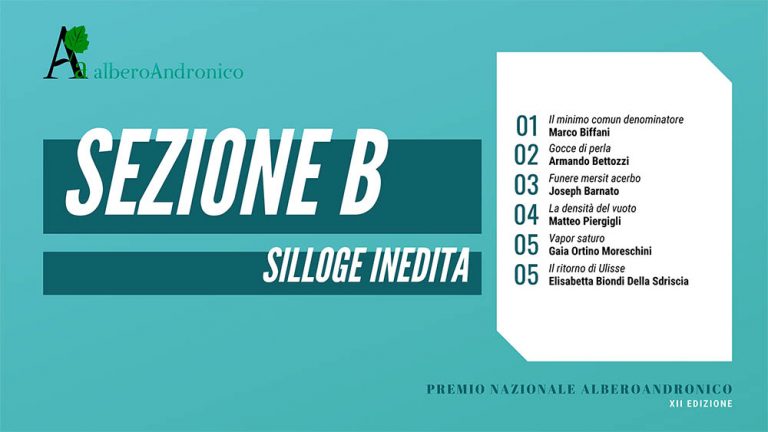 Aa alberoAndronico

SEZIONE B

SILLOGE INEDITA

01 Il minimo comun denominatore
Marco Biffani

02 Gocce di perla
Armando Bettozzi

03 Funere mersit acerbo
Joseph Barnato

04 La densità del vuoto
Matteo Piergigli

05 Vapor saturo
Gaia Ortino Moreschini

05 Il ritorno di Ulisse
Elisabetta Biondi Della Sdriscia

PREMIO NAZIONALE ALBEROANDRONICO
XII EDIZIONE